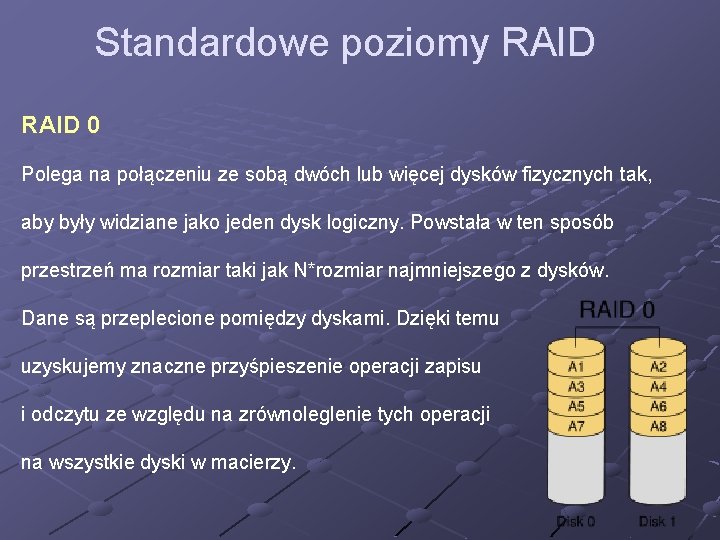 Standardowe poziomy RAID

RAID 0

Polega na połączeniu ze sobą dwóch lub więcej dysków fizycznych tak, aby były widziane jako jeden dysk logiczny. Powstała w ten sposób przestrzeń ma rozmiar taki jak N*rozmiar najmniejszego z dysków. Dane są przeplecione pomiędzy dyskami. Dzięki temu uzyskujemy znaczne przyśpieszenie operacji zapisu i odczytu ze względu na zrównoleglenie tych operacji na wszystkie dyski w macierzy.

RAID 0

A1
A3
A5
A7

A2
A4
A6
A8

Disk 0
Disk 1